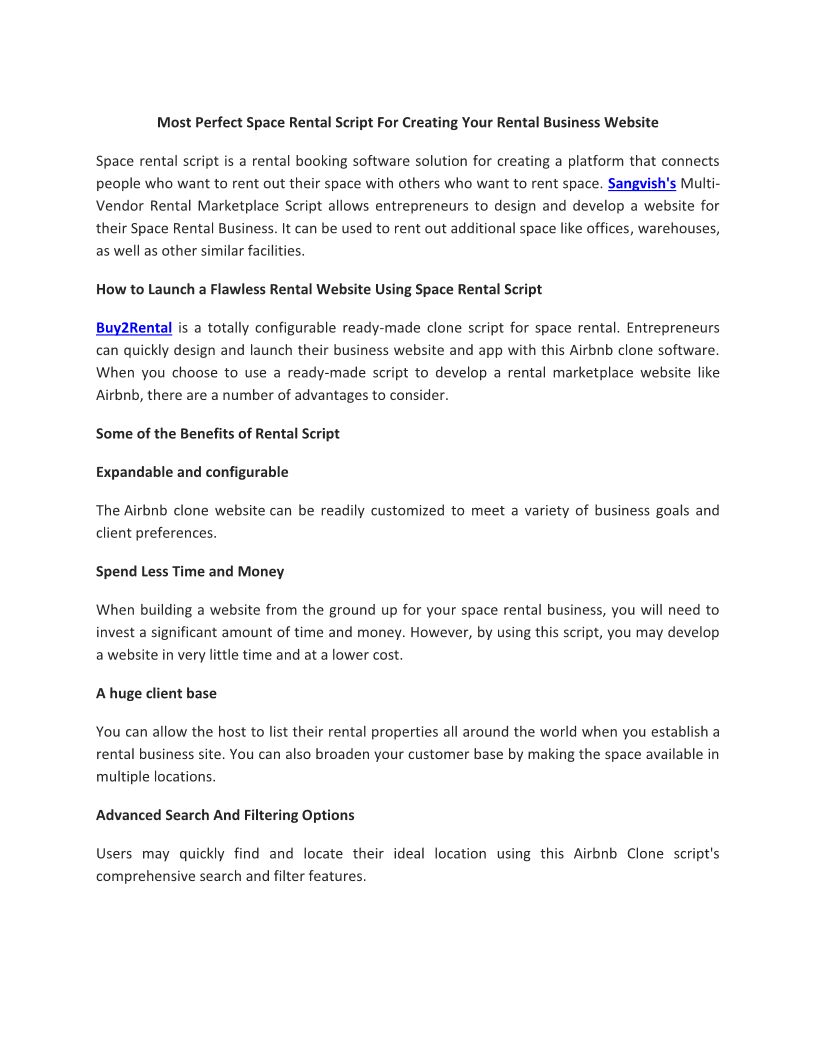 Most Perfect Space Rental Script For Creating Your Rental Business Website

Space rental script is a rental booking software solution for creating a platform that connects people who want to rent out their space with others who want to rent space. Sangvish's Multi-Vendor Rental Marketplace Script allows entrepreneurs to design and develop a website for their Space Rental Business. It can be used to rent out additional space like offices, warehouses, as well as other similar facilities.

How to Launch a Flawless Rental Website Using Space Rental Script

Buy2Rental is a totally configurable ready-made clone script for space rental. Entrepreneurs can quickly design and launch their business website and app with this Airbnb clone software. When you choose to use a ready-made script to develop a rental marketplace website like Airbnb, there are a number of advantages to consider.

Some of the Benefits of Rental Script

Expandable and configurable

The Airbnb clone website can be readily customized to meet a variety of business goals and client preferences.

Spend Less Time and Money

When building a website from the ground up for your space rental business, you will need to invest a significant amount of time and money. However, by using this script, you may develop a website in very little time and at a lower cost.

A huge client base

You can allow the host to list their rental properties all around the world when you establish a rental business site. You can also broaden your customer base by making the space available in multiple locations.

Advanced Search And Filtering Options

Users may quickly find and locate their ideal location using this Airbnb Clone script's comprehensive search and filter features.